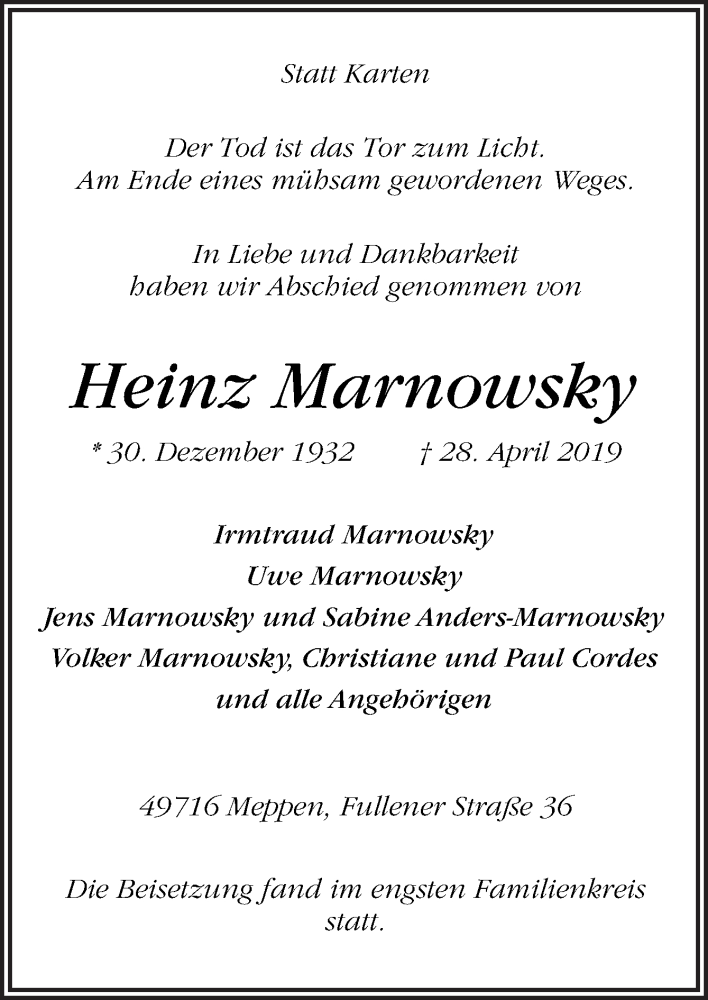 Statt Karten

Der Tod ist das Tor zum Licht.
Am Ende eines mühsam gewordenen Weges.

In Liebe und Dankbarkeit
haben wir Abschied genommen von

Heinz Marnowsky

* 30. Dezember 1932 † 28. April 2019

Irmtraud Marnowsky
Uwe Marnowsky
Jens Marnowsky und Sabine Anders-Marnowsky
Volker Marnowsky, Christiane und Paul Cordes
und alle Angehörigen

49716 Meppen, Fullener Straße 36

Die Beisetzung fand im engsten Familienkreis statt.